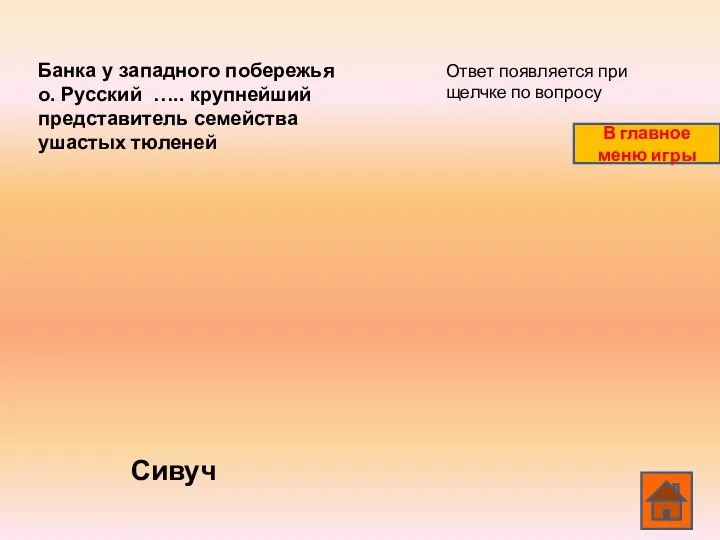 Банка у западного побережья о. Русский ….. крупнейший представитель семейства ушастых тюленей

Ответ появляется при щелчке по вопросу

В главное меню игры

Сивуч